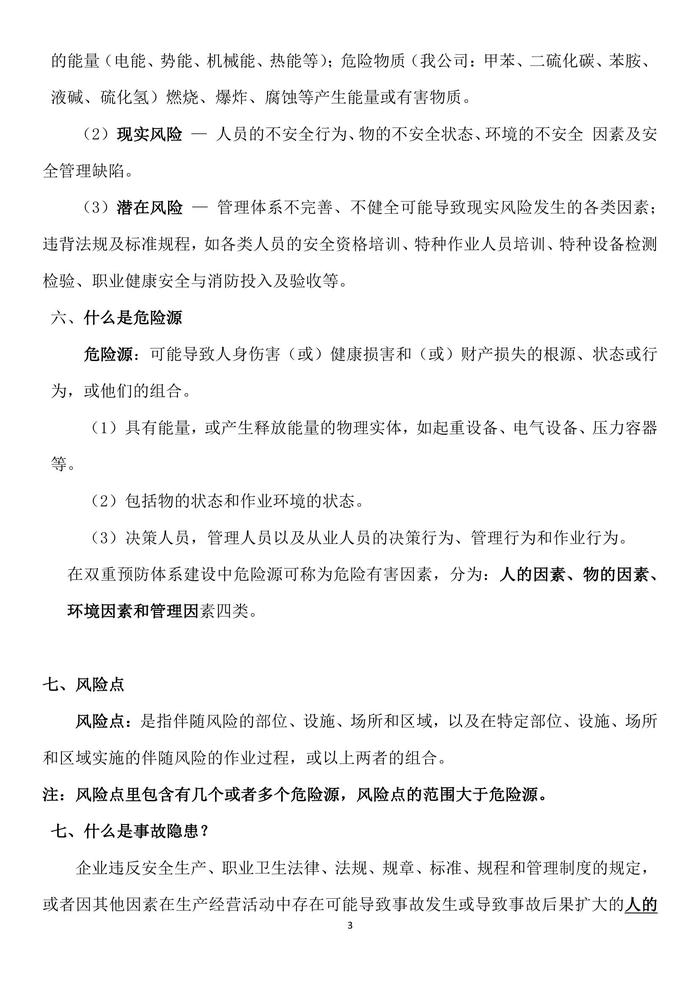 的能量（电能、势能、机械能、热能等）；危险物质（我公司：甲苯、二硫化碳、苯胺、液碱、硫化氢）燃烧、爆炸、腐蚀等产生能量或有害物质。

（2）现实风险 — 人员的不安全行为、物的不安全状态、环境的不安全 因素及安全管理缺陷。

（3）潜在风险 — 管理体系不完善、不健全可能导致现实风险发生的各类因素；违背法规及标准规程，如各类人员的安全资格培训、特种作业人员培训、特种设备检测检验、职业健康安全与消防投入及验收等。

六、什么是危险源

危险源：可能导致人身伤害（或）健康损害和（或）财产损失的根源、状态或行为，或他们的组合。

（1）具有能量，或产生释放能量的物理实体，如起重设备、电气设备、压力容器等。

（2）包括物的状态和作业环境的状态。

（3）决策人员，管理人员以及从业人员的决策行为、管理行为和作业行为。

在双重预防体系建设中危险源可称为危险有害因素，分为：人的因素、物的因素、环境因素和管理因素四类。

七、风险点

风险点：是指伴随风险的部位、设施、场所和区域，以及在特定部位、设施、场所和区域实施的伴随风险的作业过程，或以上两者的组合。

注：风险点里包含有几个或者多个危险源，风险点的范围大于危险源。

七、什么是事故隐患？

企业违反安全生产、职业卫生法律、法规、规章、标准、规程和管理制度的规定，或者因其他因素在生产经营活动中存在可能导致事故发生或导致事故后果扩大的人的

3